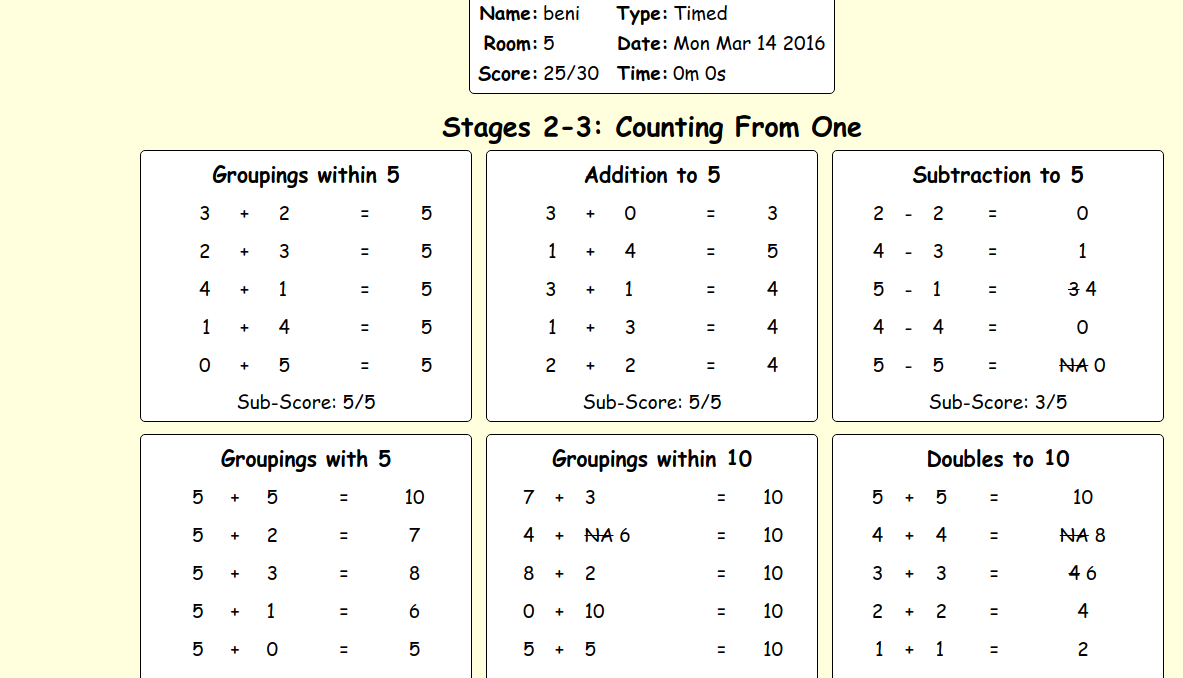 Name: beni Type: Timed
Room: 5 Date: Mon Mar 14 2016
Score: 25/30 Time: 0m 0s

Stages 2-3: Counting From One

Groupings within 5
3 + 2 = 5
2 + 3 = 5
4 + 1 = 5
1 + 4 = 5
0 + 5 = 5
Sub-Score: 5/5

Addition to 5
3 + 0 = 3
1 + 4 = 5
3 + 1 = 4
1 + 3 = 4
2 + 2 = 4
Sub-Score: 5/5

Subtraction to 5
2 - 2 = 0
4 - 3 = 1
5 - 1 = ~~3~~ 4
4 - 4 = 0
5 - 5 = ~~NA~~ 0
Sub-Score: 3/5

Groupings with 5
5 + 5 = 10
5 + 2 = 7
5 + 3 = 8
5 + 1 = 6
5 + 0 = 5

Groupings within 10
7 + 3 = 10
4 + ~~NA~~ 6 = 10
8 + 2 = 10
0 + 10 = 10
5 + 5 = 10

Doubles to 10
5 + 5 = 10
4 + 4 = ~~NA~~ 8
3 + 3 = ~~4~~ 6
2 + 2 = 4
1 + 1 = 2